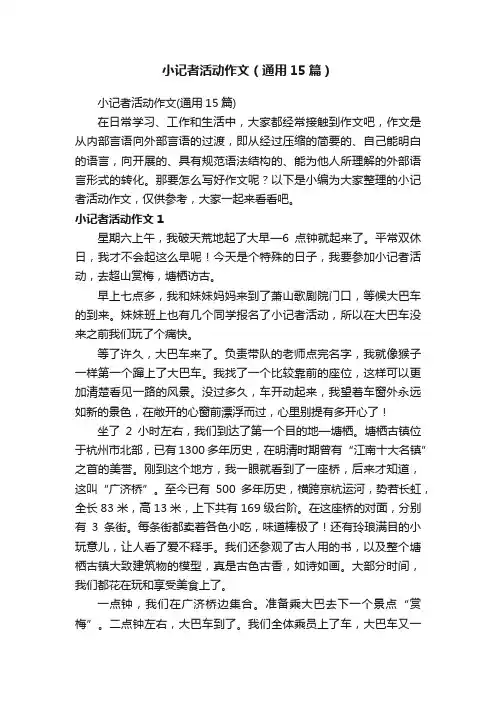 小记者活动作文（通用15篇）

小记者活动作文(通用15篇)

在日常学习、工作和生活中，大家都经常接触到作文吧，作文是从内部言语向外部言语的过渡，即从经过压缩的简要的、自己能明白的语言，向开展的、具有规范语法结构的、能为他人所理解的外部语言形式的转化。那要怎么写好作文呢？以下是小编为大家整理的小记者活动作文，仅供参考，大家一起来看看吧。

小记者活动作文1

星期六上午，我破天荒地起了大早—6 点钟就起来了。平常双休日，我才不会起这么早呢！今天是个特殊的日子，我要参加小记者活动，去超山赏梅，塘栖访古。

早上七点多，我和妹妹妈妈来到了萧山歌剧院门口，等候大巴车的到来。妹妹班上也有几个同学报名了小记者活动，所以在大巴车没来之前我们玩了个痛快。

等了许久，大巴车来了。负责带队的老师点完名字，我就像猴子一样第一个蹿上了大巴车。我找了一个比较靠前的座位，这样可以更加清楚看见一路的风景。没过多久，车开动起来，我望着车窗外永远如新的景色，在敞开的心窗前漂浮而过，心里别提有多开心了！

坐了 2 小时左右，我们到达了第一个目的地—塘栖。塘栖古镇位于杭州市北部，已有1300多年历史，在明清时期曾有“江南十大名镇”之首的美誉。刚到这个地方，我一眼就看到了一座桥，后来才知道，这叫“广济桥”。至今已有 500 多年历史，横跨京杭运河，势若长虹，全长83米，高13米，上下共有169级台阶。在这座桥的对面，分别有 3 条街。每条街都卖着各色小吃，味道棒极了！还有玲琅满目的小玩意儿，让人看了爱不释手。我们还参观了古人用的书，以及整个塘栖古镇大致建筑物的模型，真是古色古香，如诗如画。大部分时间，我们都花在玩和享受美食上了。

一点钟，我们在广济桥边集合。准备乘大巴去下一个景点“赏梅”。二点钟左右，大巴车到了。我们全体乘员上了车，大巴车又一